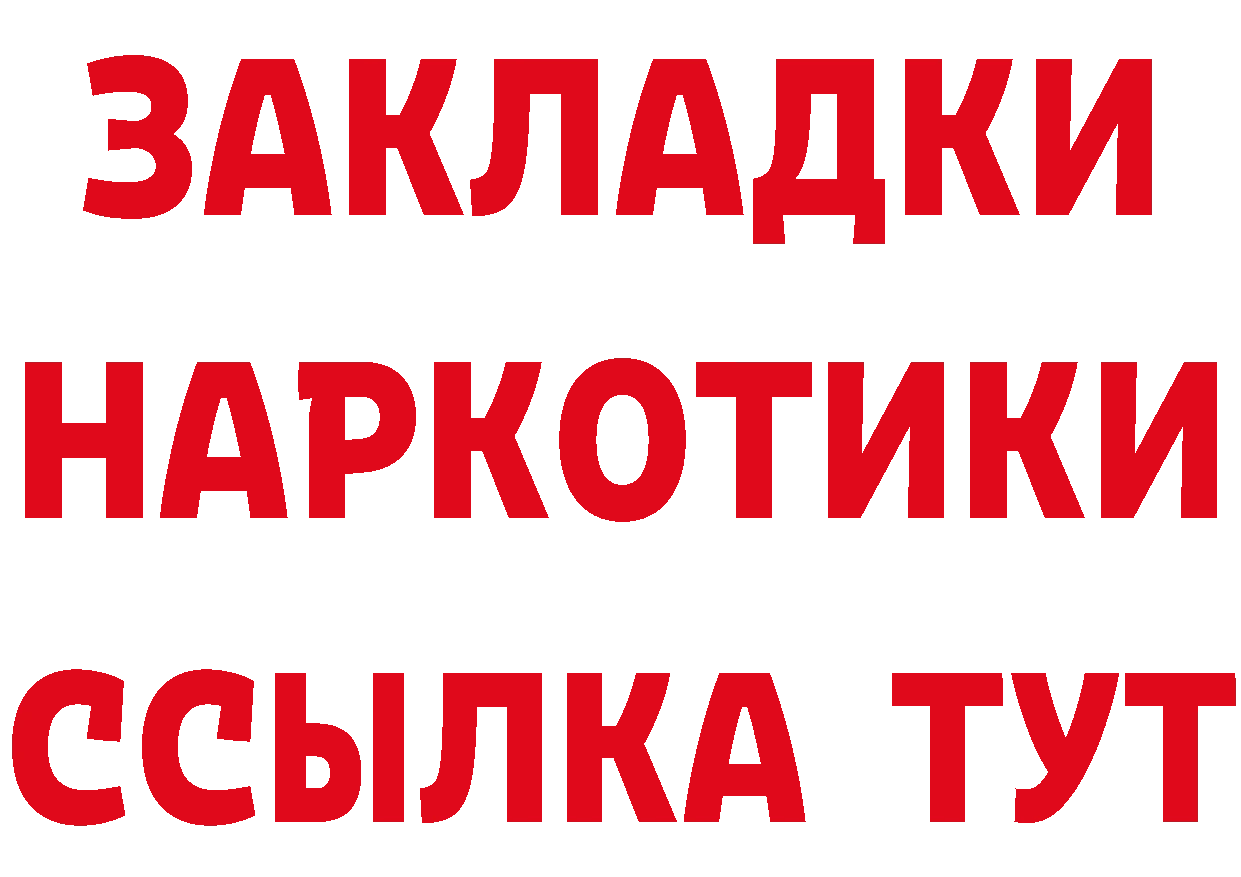 ЗАКЛАДКИ НАРКОТИКИ ССЫЛКА ТУТ